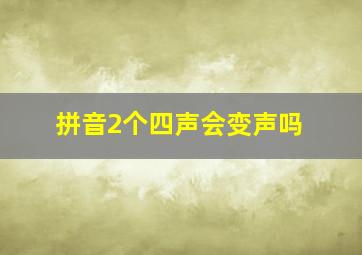 拼音2个四声会变声吗